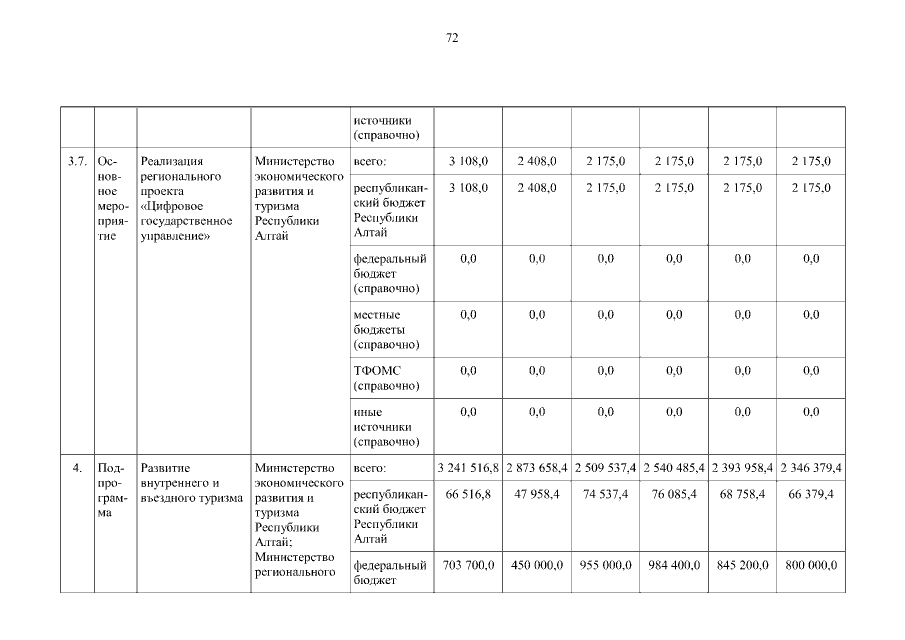 72

| | | | | | | | | | | |
|---|---|---|---|---|---|---|---|---|---|---|
| | | | | источники (справочно) | | | | | | |
| 3.7. | Основное мероприятие | Реализация регионального проекта «Цифровое государственное управление» | Министерство экономического развития и туризма Республики Алтай | всего: | 3 108,0 | 2 408,0 | 2 175,0 | 2 175,0 | 2 175,0 | 2 175,0 |
| | | | | республиканский бюджет Республики Алтай | 3 108,0 | 2 408,0 | 2 175,0 | 2 175,0 | 2 175,0 | 2 175,0 |
| | | | | федеральный бюджет (справочно) | 0,0 | 0,0 | 0,0 | 0,0 | 0,0 | 0,0 |
| | | | | местные бюджеты (справочно) | 0,0 | 0,0 | 0,0 | 0,0 | 0,0 | 0,0 |
| | | | | ТФОМС (справочно) | 0,0 | 0,0 | 0,0 | 0,0 | 0,0 | 0,0 |
| | | | | иные источники (справочно) | 0,0 | 0,0 | 0,0 | 0,0 | 0,0 | 0,0 |
| 4. | Подпрограмма | Развитие внутреннего и въездного туризма | Министерство экономического развития и туризма Республики Алтай; Министерство регионального | всего: | 3 241 516,8 | 2 873 658,4 | 2 509 537,4 | 2 540 485,4 | 2 393 958,4 | 2 346 379,4 |
| | | | | республиканский бюджет Республики Алтай | 66 516,8 | 47 958,4 | 74 537,4 | 76 085,4 | 68 758,4 | 66 379,4 |
| | | | | федеральный бюджет | 703 700,0 | 450 000,0 | 955 000,0 | 984 400,0 | 845 200,0 | 800 000,0 |